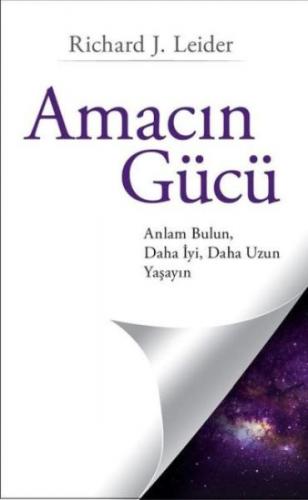 Richard J. Leider

Amacın Gücü

Anlam Bulun, Daha İyi, Daha Uzun Yaşayın